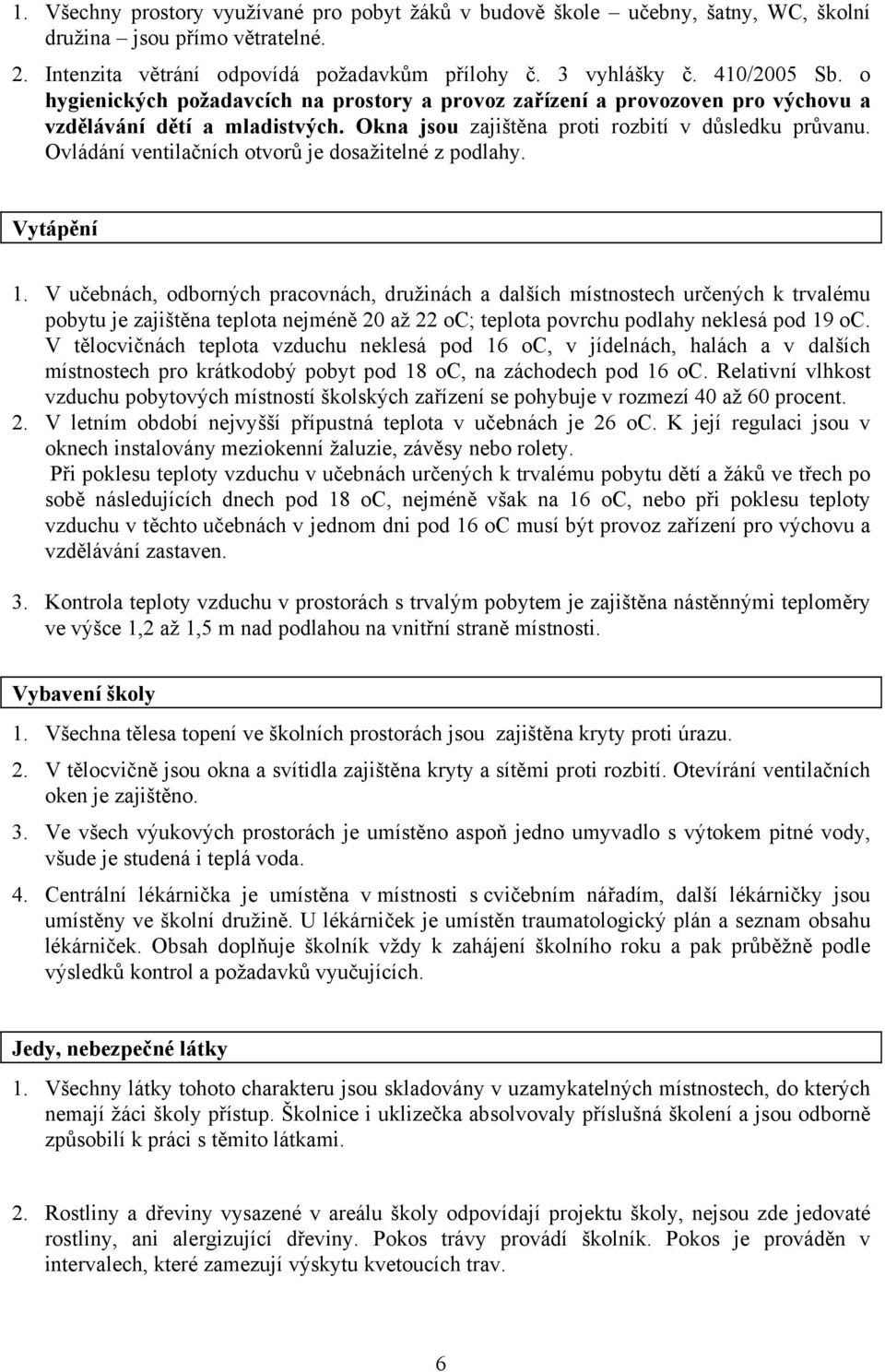 1. Všechny prostory využívané pro pobyt žáků v budově škole – učebny, šatny, WC, školní družina – jsou přímo větratelné.

2. Intenzita větrání odpovídá požadavkům přílohy č. 3 vyhlášky č. 410/2005 Sb. o hygienických požadavcích na prostory a provoz zařízení a provozoven pro výchovu a vzdělávání dětí a mladistvých. Okna jsou zajištěna proti rozbití v důsledku průvanu. Ovládání ventilačních otvorů je dosažitelné z podlahy.

Vytápění

1. V učebnách, odborných pracovnách, družinách a dalších místnostech určených k trvalému pobytu je zajištěna teplota nejméně 20 až 22 oC; teplota povrchu podlahy neklesá pod 19 oC. V tělocvičnách teplota vzduchu neklesá pod 16 oC, v jídelnách, halách a v dalších místnostech pro krátkodobý pobyt pod 18 oC, na záchodech pod 16 oC. Relativní vlhkost vzduchu pobytových místností školských zařízení se pohybuje v rozmezí 40 až 60 procent.

2. V letním období nejvyšší přípustná teplota v učebnách je 26 oC. K její regulaci jsou v oknech instalovány meziokenní žaluzie, závěsy nebo rolety.

Při poklesu teploty vzduchu v učebnách určených k trvalému pobytu dětí a žáků ve třech po sobě následujících dnech pod 18 oC, nejméně však na 16 oC, nebo při poklesu teploty vzduchu v těchto učebnách v jednom dni pod 16 oC musí být provoz zařízení pro výchovu a vzdělávání zastaven.

3. Kontrola teploty vzduchu v prostorách s trvalým pobytem je zajištěna nástěnnými teploměry ve výšce 1,2 až 1,5 m nad podlahou na vnitřní straně místnosti.

Vybavení školy

1. Všechna tělesa topení ve školních prostorách jsou zajištěna kryty proti úrazu.

2. V tělocvičně jsou okna a svítidla zajištěna kryty a sítěmi proti rozbití. Otevírání ventilačních oken je zajištěno.

3. Ve všech výukových prostorách je umístěno aspoň jedno umyvadlo s výtokem pitné vody, všude je studená i teplá voda.

4. Centrální lékárnička je umístěna v místnosti s cvičebním nářadím, další lékárničky jsou umístěny ve školní družině. U lékárniček je umístěn traumatologický plán a seznam obsahu lékárniček. Obsah doplňuje školník vždy k zahájení školního roku a pak průběžně podle výsledků kontrol a požadavků vyučujících.

Jedy, nebezpečné látky

1. Všechny látky tohoto charakteru jsou skladovány v uzamykatelných místnostech, do kterých nemají žáci školy přístup. Školnice i uklizečka absolvovaly příslušná školení a jsou odborně způsobilí k práci s těmito látkami.

2. Rostliny a dřeviny vysazené v areálu školy odpovídají projektu školy, nejsou zde jedovaté rostliny, ani alergizující dřeviny. Pokos trávy provádí školník. Pokos je prováděn v intervalech, které zamezují výskytu kvetoucích trav.

6